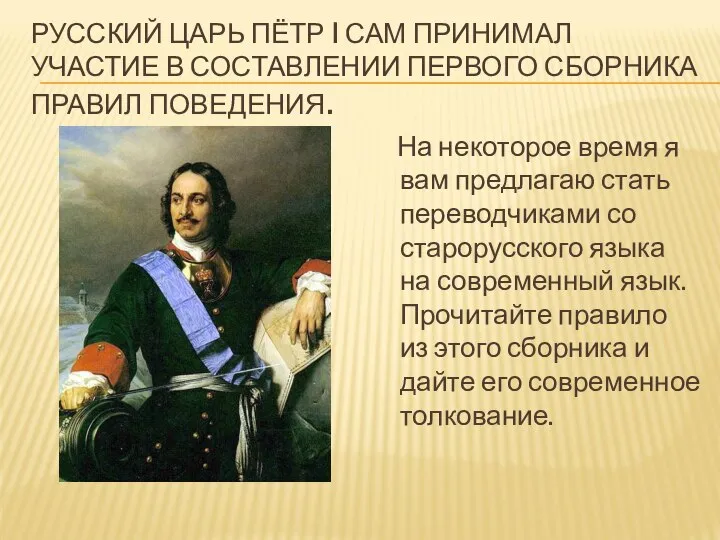 РУССКИЙ ЦАРЬ ПЁТР I САМ ПРИНИМАЛ УЧАСТИЕ В СОСТАВЛЕНИИ ПЕРВОГО СБОРНИКА ПРАВИЛ ПОВЕДЕНИЯ.

На некоторое время я вам предлагаю стать переводчиками со старорусского языка на современный язык. Прочитайте правило из этого сборника и дайте его современное толкование.